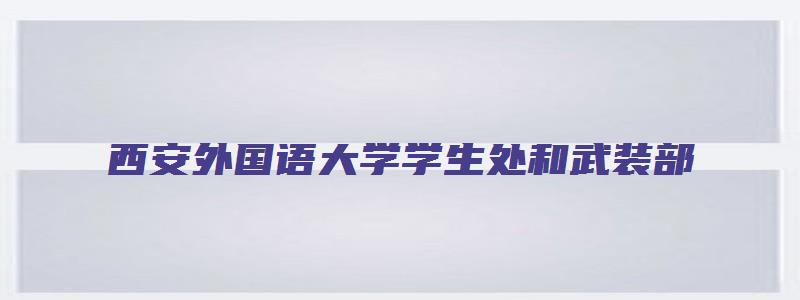 西安外国语大学学生处和武装部